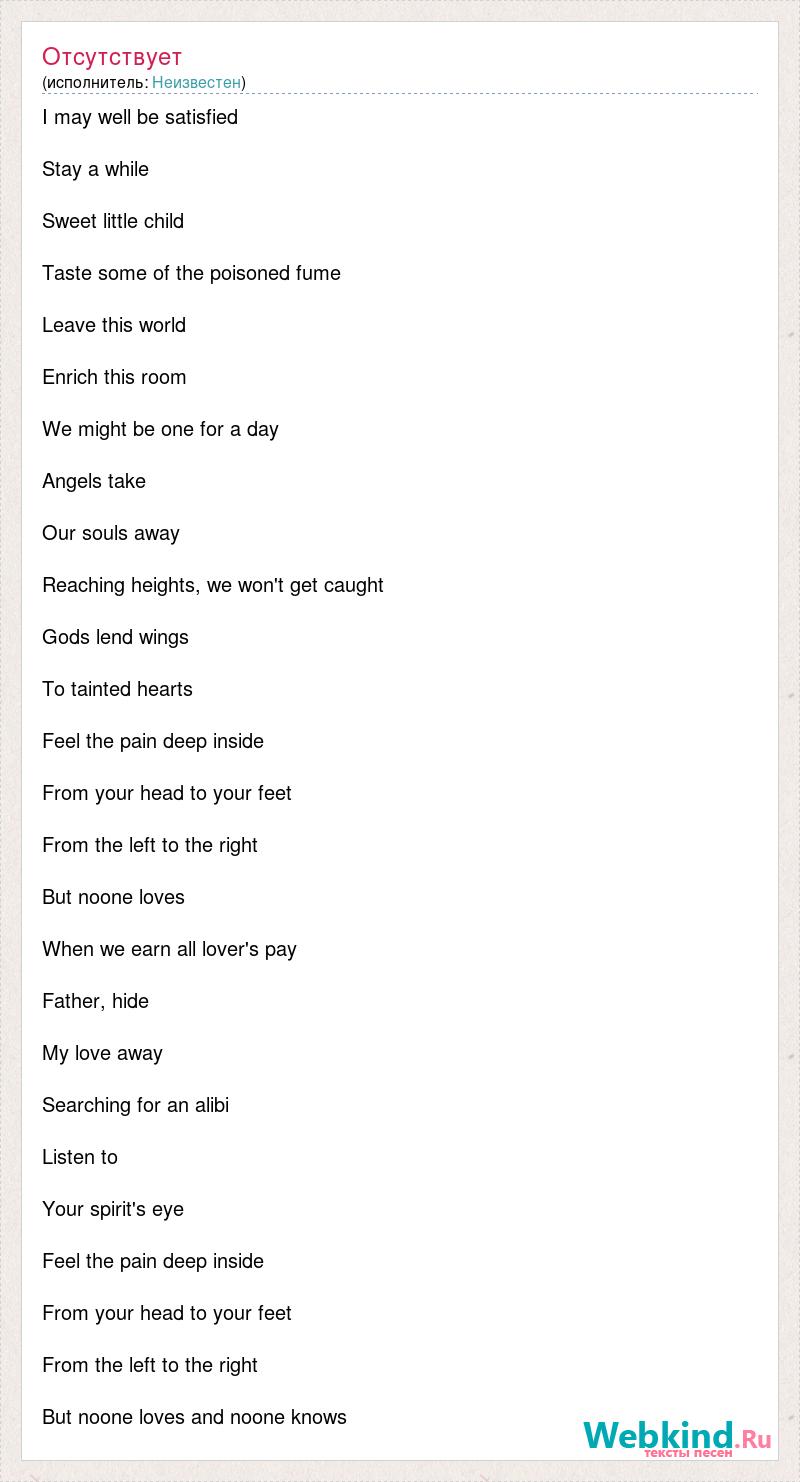 Отсутствует
(исполнитель: Неизвестен)

I may well be satisfied

Stay a while

Sweet little child

Taste some of the poisoned fume

Leave this world

Enrich this room

We might be one for a day

Angels take

Our souls away

Reaching heights, we won't get caught

Gods lend wings

To tainted hearts

Feel the pain deep inside

From your head to your feet

From the left to the right

But noone loves

When we earn all lover's pay

Father, hide

My love away

Searching for an alibi

Listen to

Your spirit's eye

Feel the pain deep inside

From your head to your feet

From the left to the right

But noone loves and noone knows

Webkind.Ru
тексты песен